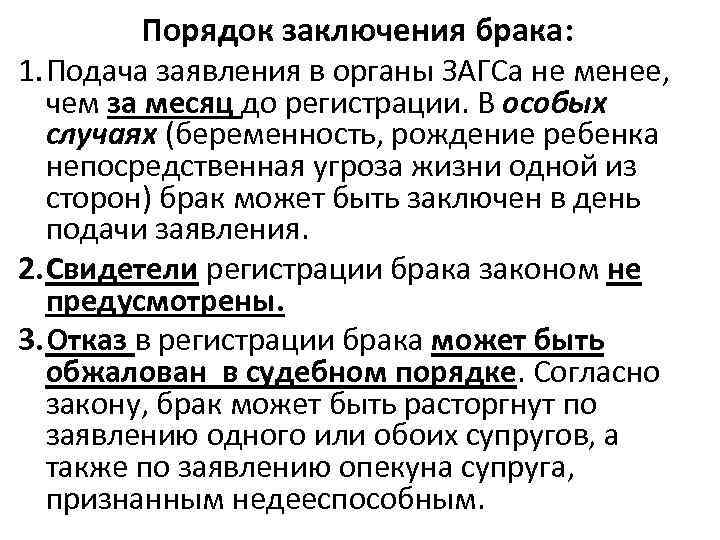 Порядок заключения брака:

1. Подача заявления в органы ЗАГСа не менее, чем за месяц до регистрации. В особых случаях (беременность, рождение ребенка непосредственная угроза жизни одной из сторон) брак может быть заключен в день подачи заявления.

2. Свидетели регистрации брака законом не предусмотрены.

3. Отказ в регистрации брака может быть обжалован в судебном порядке. Согласно закону, брак может быть расторгнут по заявлению одного или обоих супругов, а также по заявлению опекуна супруга, признанным недееспособным.